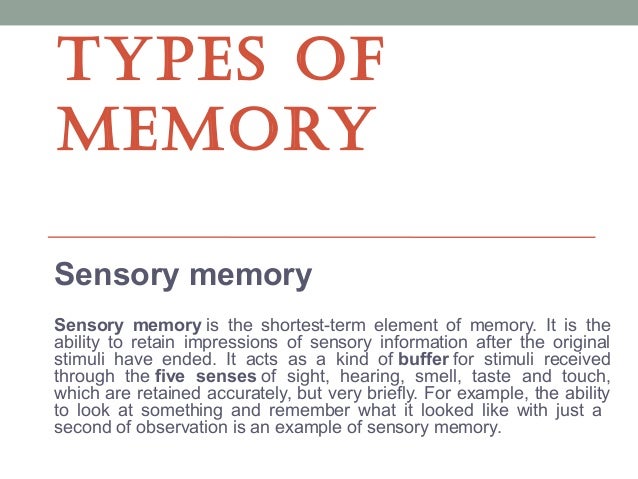 TYPES OF MEMORY

Sensory memory

Sensory memory is the shortest-term element of memory. It is the ability to retain impressions of sensory information after the original stimuli have ended. It acts as a kind of buffer for stimuli received through the five senses of sight, hearing, smell, taste and touch, which are retained accurately, but very briefly. For example, the ability to look at something and remember what it looked like with just a second of observation is an example of sensory memory.